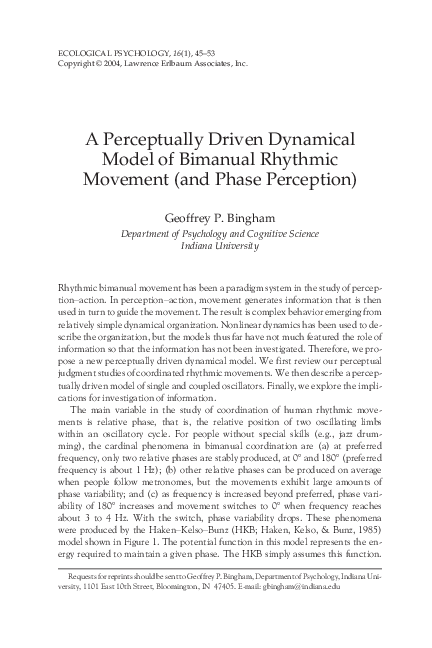 ECOLOGICAL PSYCHOLOGY, 16(1), 45–53
Copyright © 2004, Lawrence Erlbaum Associates, Inc.

A Perceptually Driven Dynamical Model of Bimanual Rhythmic Movement (and Phase Perception)

Geoffrey P. Bingham
Department of Psychology and Cognitive Science
Indiana University

Rhythmic bimanual movement has been a paradigm system in the study of perception–action. In perception–action, movement generates information that is then used in turn to guide the movement. The result is complex behavior emerging from relatively simple dynamical organization. Nonlinear dynamics has been used to describe the organization, but the models thus far have not much featured the role of information so that the information has not been investigated. Therefore, we propose a new perceptually driven dynamical model. We first review our perceptual judgment studies of coordinated rhythmic movements. We then describe a perceptually driven model of single and coupled oscillators. Finally, we explore the implications for investigation of information.

The main variable in the study of coordination of human rhythmic movements is relative phase, that is, the relative position of two oscillating limbs within an oscillatory cycle. For people without special skills (e.g., jazz drumming), the cardinal phenomena in bimanual coordination are (a) at preferred frequency, only two relative phases are stably produced, at 0° and 180° (preferred frequency is about 1 Hz); (b) other relative phases can be produced on average when people follow metronomes, but the movements exhibit large amounts of phase variability; and (c) as frequency is increased beyond preferred, phase variability of 180° increases and movement switches to 0° when frequency reaches about 3 to 4 Hz. With the switch, phase variability drops. These phenomena were produced by the Haken–Kelso–Bunz (HKB; Haken, Kelso, & Bunz, 1985) model shown in Figure 1. The potential function in this model represents the energy required to maintain a given phase. The HKB simply assumes this function.

Requests for reprints should be sent to Geoffrey P. Bingham, Department of Psychology, Indiana University, 1101 East 10th Street, Bloomington, IN 47405. E-mail: gbingham@indiana.edu